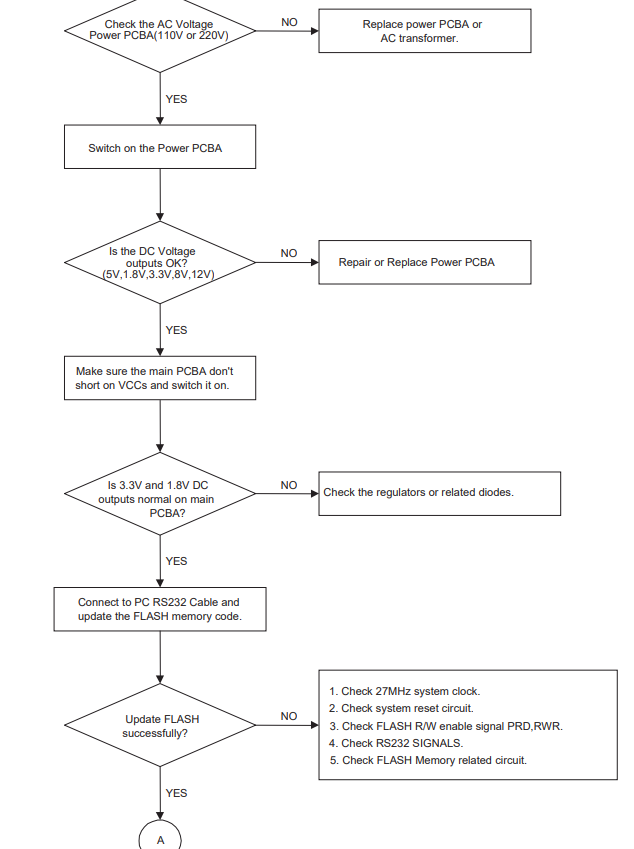 Check the AC Voltage Power PCBA(110V or 220V)

NO

Replace power PCBA or AC transformer.

YES

Switch on the Power PCBA

Is the DC Voltage outputs OK? (5V,1.8V,3.3V,8V,12V)

NO

Repair or Replace Power PCBA

YES

Make sure the main PCBA don't short on VCCs and switch it on.

Is 3.3V and 1.8V DC outputs normal on main PCBA?

NO

Check the regulators or related diodes.

YES

Connect to PC RS232 Cable and update the FLASH memory code.

Update FLASH successfully?

NO

1. Check 27MHz system clock.
2. Check system reset circuit.
3. Check FLASH R/W enable signal PRD,RWR.
4. Check RS232 SIGNALS.
5. Check FLASH Memory related circuit.

YES

A